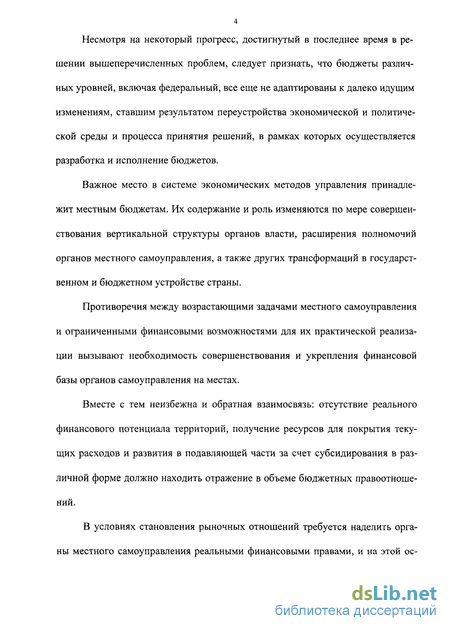 4

Несмотря на некоторый прогресс, достигнутый в последнее время в решении вышеперечисленных проблем, следует признать, что бюджеты различных уровней, включая федеральный, все еще не адаптированы к далеко идущим изменениям, ставшим результатом переустройства экономической и политической среды и процесса принятия решений, в рамках которых осуществляется разработка и исполнение бюджетов.

Важное место в системе экономических методов управления принадлежит местным бюджетам. Их содержание и роль изменяются по мере совершенствования вертикальной структуры органов власти, расширения полномочий органов местного самоуправления, а также других трансформаций в государственном и бюджетном устройстве страны.

Противоречия между возрастающими задачами местного самоуправления и ограниченными финансовыми возможностями для их практической реализации вызывают необходимость совершенствования и укрепления финансовой базы органов самоуправления на местах.

Вместе с тем неизбежна и обратная взаимосвязь: отсутствие реального финансового потенциала территорий, получение ресурсов для покрытия текущих расходов и развития в подавляющей части за счет субсидирования в различной форме должно находить отражение в объеме бюджетных правоотношений.

В условиях становления рыночных отношений требуется наделить органы местного самоуправления реальными финансовыми правами, и на этой ос-

dsLib.net
библиотека диссертаций